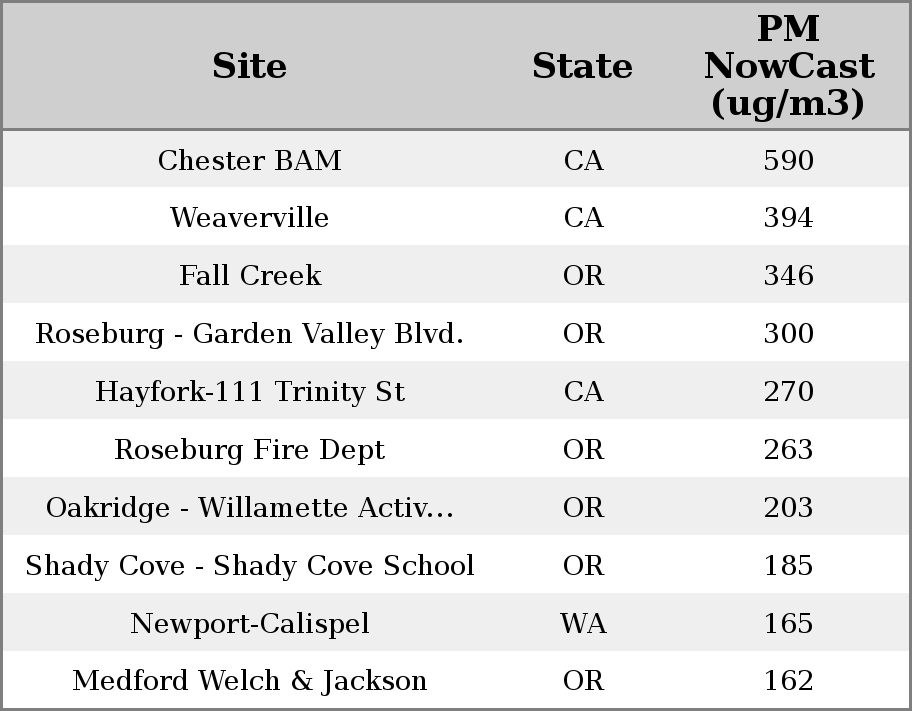 | Site | State | PM NowCast (ug/m3) |
|---|---|---|
| Chester BAM | CA | 590 |
| Weaverville | CA | 394 |
| Fall Creek | OR | 346 |
| Roseburg - Garden Valley Blvd. | OR | 300 |
| Hayfork-111 Trinity St | CA | 270 |
| Roseburg Fire Dept | OR | 263 |
| Oakridge - Willamette Activ... | OR | 203 |
| Shady Cove - Shady Cove School | OR | 185 |
| Newport-Calispel | WA | 165 |
| Medford Welch & Jackson | OR | 162 |